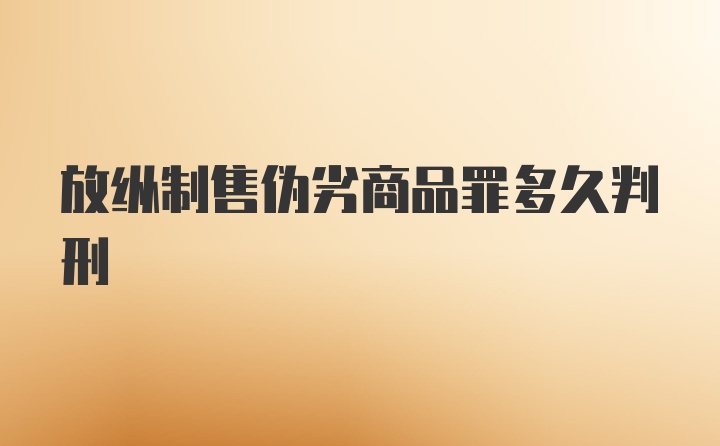 放纵制售伪劣商品罪多久判刑